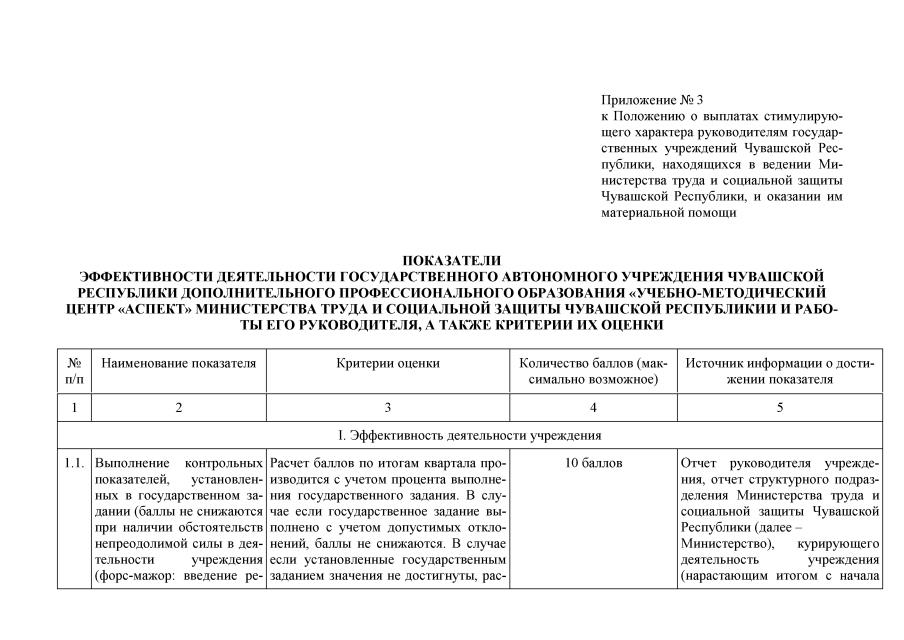 Приложение № 3
к Положению о выплатах стимулирующего характера руководителям государственных учреждений Чувашской Республики, находящихся в ведении Министерства труда и социальной защиты Чувашской Республики, и оказании им материальной помощи

ПОКАЗАТЕЛИ
ЭФФЕКТИВНОСТИ ДЕЯТЕЛЬНОСТИ ГОСУДАРСТВЕННОГО АВТОНОМНОГО УЧРЕЖДЕНИЯ ЧУВАШСКОЙ РЕСПУБЛИКИ ДОПОЛНИТЕЛЬНОГО ПРОФЕССИОНАЛЬНОГО ОБРАЗОВАНИЯ «УЧЕБНО-МЕТОДИЧЕСКИЙ ЦЕНТР «АСПЕКТ» МИНИСТЕРСТВА ТРУДА И СОЦИАЛЬНОЙ ЗАЩИТЫ ЧУВАШСКОЙ РЕСПУБЛИКИИ И РАБОТЫ ЕГО РУКОВОДИТЕЛЯ, А ТАКЖЕ КРИТЕРИИ ИХ ОЦЕНКИ

| № п/п | Наименование показателя | Критерии оценки | Количество баллов (максимально возможное) | Источник информации о достижении показателя |
|---|---|---|---|---|
| 1 | 2 | 3 | 4 | 5 |
| I. Эффективность деятельности учреждения | | | | |
| 1.1. | Выполнение контрольных показателей, установленных в государственном задании (баллы не снижаются при наличии обстоятельств непреодолимой силы в деятельности учреждения (форс-мажор: введение ре- | Расчет баллов по итогам квартала производится с учетом процента выполнения государственного задания. В случае если государственное задание выполнено с учетом допустимых отклонений, баллы не снижаются. В случае если установленные государственным заданием значения не достигнуты, рас- | 10 баллов | Отчет руководителя учреждения, отчет структурного подразделения Министерства труда и социальной защиты Чувашской Республики (далее – Министерство), курирующего деятельность учреждения (нарастающим итогом с начала |